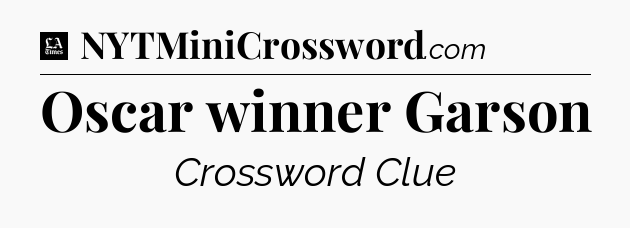 LA Times NYTMiniCrossword.com

Oscar winner Garson

Crossword Clue